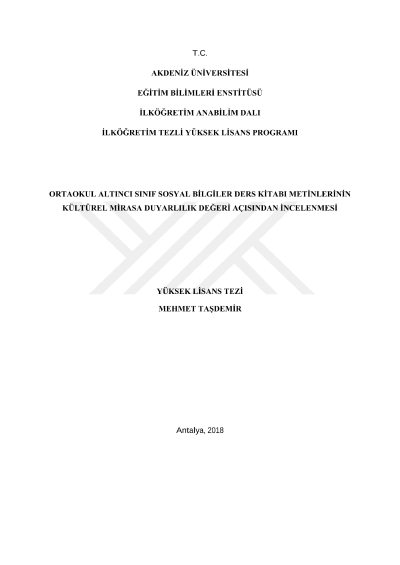 T.C.

AKDENİZ ÜNİVERSİTESİ

EĞİTİM BİLİMLERİ ENSTİTÜSÜ

İLKÖĞRETİM ANABİLİM DALI

İLKÖĞRETİM TEZLİ YÜKSEK LİSANS PROGRAMI

ORTAOKUL ALTINCI SINIF SOSYAL BİLGİLER DERS KİTABI METİNLERİNİN KÜLTÜREL MİRASA DUYARLILIK DEĞERİ AÇISINDAN İNCELENMESİ

YÜKSEK LİSANS TEZİ

MEHMET TAŞDEMİR

Antalya, 2018